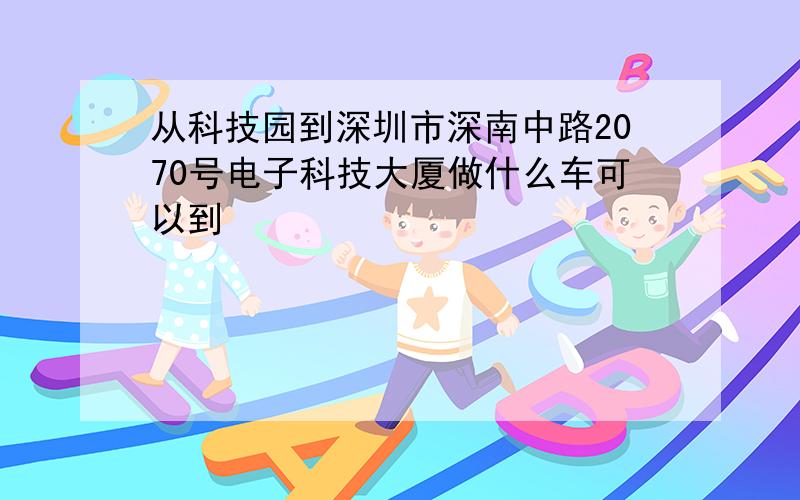 从科技园到深圳市深南中路2070号电子科技大厦做什么车可以到